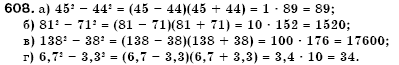 608. а) $45^2 - 44^2 = (45 - 44)(45 + 44) = 1 \cdot 89 = 89$;
б) $81^2 - 71^2 = (81 - 71)(81 + 71) = 10 \cdot 152 = 1520$;
в) $138^2 - 38^2 = (138 - 38)(138 + 38) = 100 \cdot 176 = 17600$;
г) $6,7^2 - 3,3^2 = (6,7 - 3,3)(6,7 + 3,3) = 3,4 \cdot 10 = 34$.